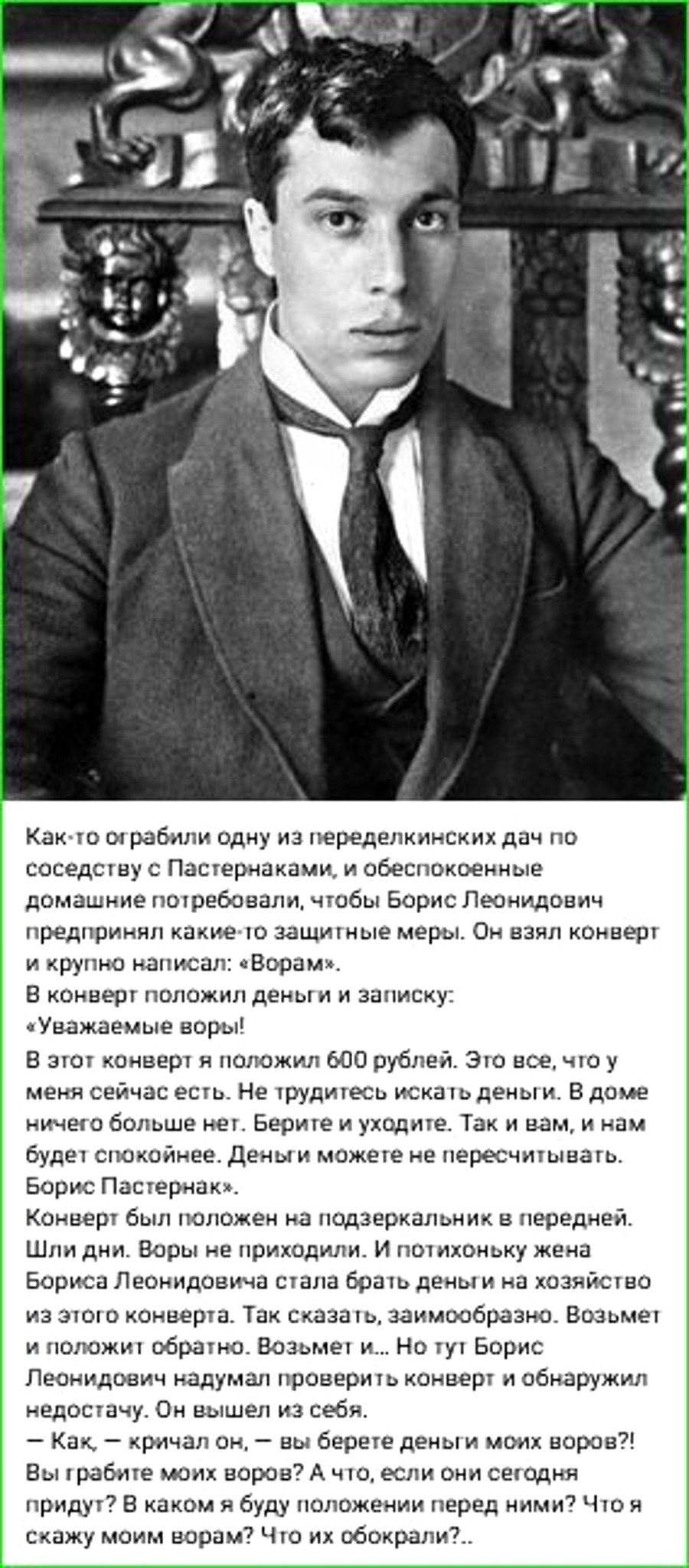 Как-то ограбили одну из переделкинских дач по соседству с Пастернаками, и обеспокоенные домашние потребовали, чтобы Борис Леонидович предпринял какие-то защитные меры. Он взял конверт и крупно написал: «Ворам».

В конверт положил деньги и записку:

«Уважаемые воры!

В этот конверт я положил 600 рублей. Это все, что у меня сейчас есть. Не трудитесь искать деньги. В доме ничего больше нет. Берите и уходите. Так и вам, и нам будет спокойнее. Деньги можете не пересчитывать. Борис Пастернак».

Конверт был положен на подзеркальник в передней. Шли дни. Воры не приходили. И потихоньку жена Бориса Леонидовича стала брать деньги на хозяйство из этого конверта. Так сказать, заимообразно. Возьмет и положит обратно. Возьмет и... Но тут Борис Леонидович надумал проверить конверт и обнаружил недостачу. Он вышел из себя.

— Как, — кричал он, — вы берете деньги моих воров?! Вы грабите моих воров? А что, если они сегодня придут? В каком я буду положении перед ними? Что я скажу моим ворам? Что их обокрали?..